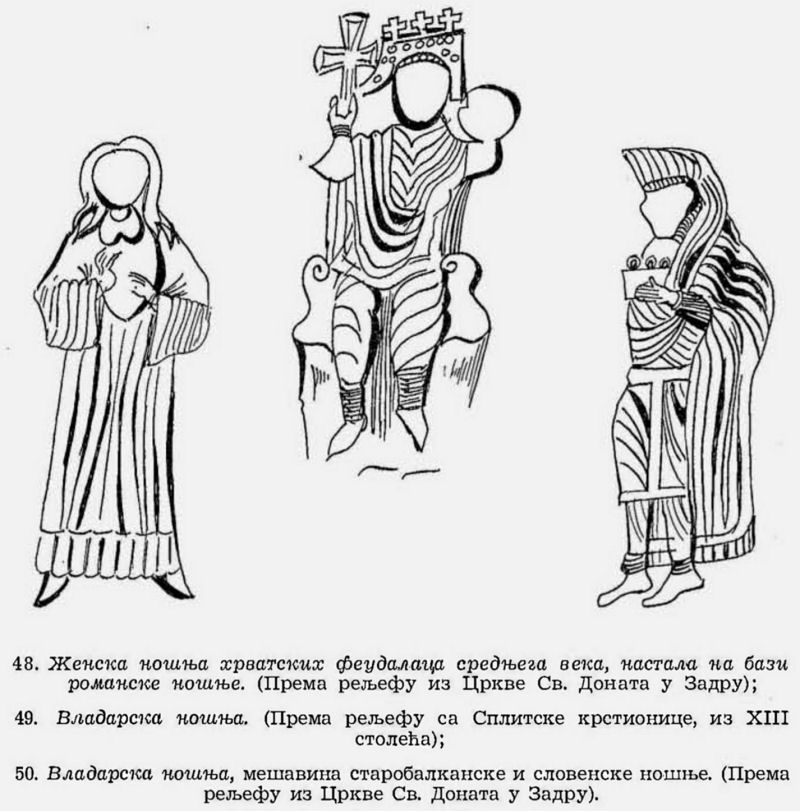 48. Женска ношња хрватских феудалаца средњега века, настала на бази романске ношње. (Према рељефу из Цркве Св. Доната у Задру);

49. Владарска ношња. (Према рељефу са Сплитске крстионице, из XIII столећа);

50. Владарска ношња, мешавина старобалканске и словенске ношње. (Према рељефу из Цркве Св. Доната у Задру).